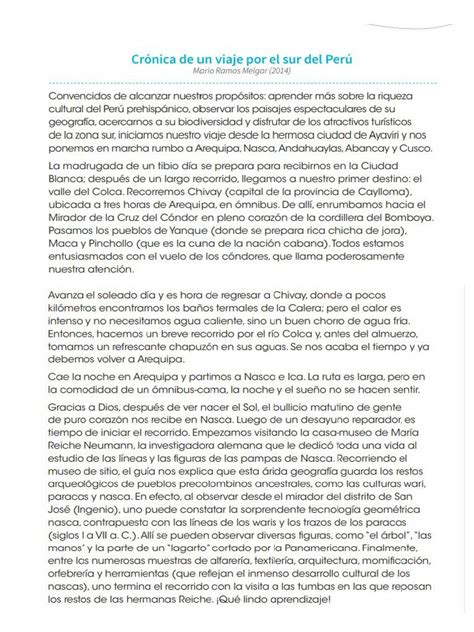 Crónica de un viaje por el sur del Perú
Mario Ramos Melgar (2014)

Convencidos de alcanzar nuestros propósitos: aprender más sobre la riqueza cultural del Perú prehispánico, observar los paisajes espectaculares de su geografía, acercarnos a su biodiversidad y disfrutar de los atractivos turísticos de la zona sur, iniciamos nuestro viaje desde la hermosa ciudad de Ayaviri y nos ponemos en marcha rumbo a Arequipa, Nasca, Andahuaylas, Abancay y Cusco.

La madrugada de un tibio día se prepara para recibirnos en la Ciudad Blanca; después de un largo recorrido, llegamos a nuestro primer destino: el valle del Colca. Recorremos Chivay (capital de la provincia de Caylloma), ubicada a tres horas de Arequipa, en ómnibus. De allí, enrumbamos hacia el Mirador de la Cruz del Cóndor en pleno corazón de la cordillera del Bomboya. Pasamos los pueblos de Yanque (donde se prepara rica chicha de jora), Maca y Pinchollo (que es la cuna de la nación cabana). Todos estamos entusiasmados con el vuelo de los cóndores, que llama poderosamente nuestra atención.

Avanza el soleado día y es hora de regresar a Chivay, donde a pocos kilómetros encontramos los baños termales de la Calera; pero el calor es intenso y no necesitamos agua caliente, sino un buen chorro de agua fría. Entonces, hacemos un breve recorrido por el río Colca y, antes del almuerzo, tomamos un refrescante chapuzón en sus aguas. Se nos acaba el tiempo y ya debemos volver a Arequipa.

Cae la noche en Arequipa y partimos a Nasca e Ica. La ruta es larga, pero en la comodidad de un ómnibus-cama, la noche y el sueño no se hacen sentir.

Gracias a Dios, después de ver nacer el Sol, el bullicio matutino de gente de puro corazón nos recibe en Nasca. Luego de un desayuno reparador, es tiempo de iniciar el recorrido. Empezamos visitando la casa-museo de María Reiche Neumann, la investigadora alemana que le dedicó toda una vida al estudio de las líneas y las figuras de las pampas de Nasca. Recorriendo el museo de sitio, el guía nos explica que esta árida geografía guarda los restos arqueológicos de pueblos precolombinos ancestrales, como las culturas wari, paracas y nasca. En efecto, al observar desde el mirador del distrito de San José (Ingenio), uno puede constatar la sorprendente tecnología geométrica nasca, contrapuesta con las líneas de los waris y los trazos de los paracas (siglos I a VII a. C.). Allí se pueden observar diversas figuras, como "el árbol", "las manos" y la parte de un "lagarto" cortado por la Panamericana. Finalmente, entre las numerosas muestras de alfarería, textilería, arquitectura, momificación, orfebrería y herramientas (que reflejan el inmenso desarrollo cultural de los nascas), uno termina el recorrido con la visita a las tumbas en las que reposan los restos de las hermanas Reiche. ¡Qué lindo aprendizaje!